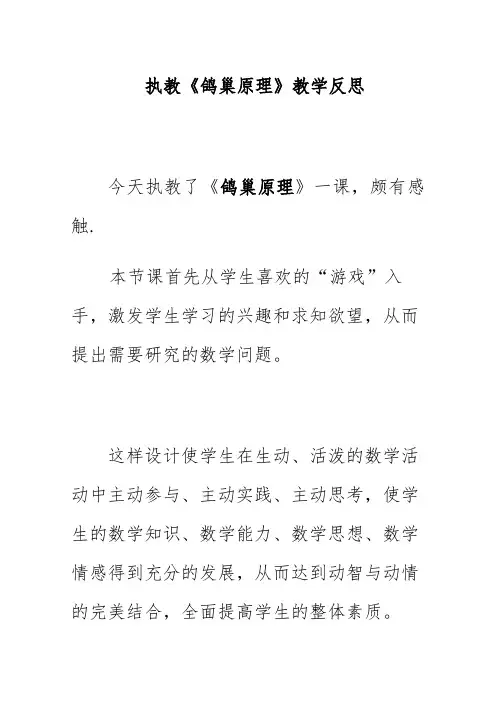 执教《鸽巢原理》教学反思

今天执教了《鸽巢原理》一课，颇有感触.

本节课首先从学生喜欢的“游戏”入手，激发学生学习的兴趣和求知欲望，从而提出需要研究的数学问题。

这样设计使学生在生动、活泼的数学活动中主动参与、主动实践、主动思考，使学生的数学知识、数学能力、数学思想、数学情感得到充分的发展，从而达到动智与动情的完美结合，全面提高学生的整体素质。